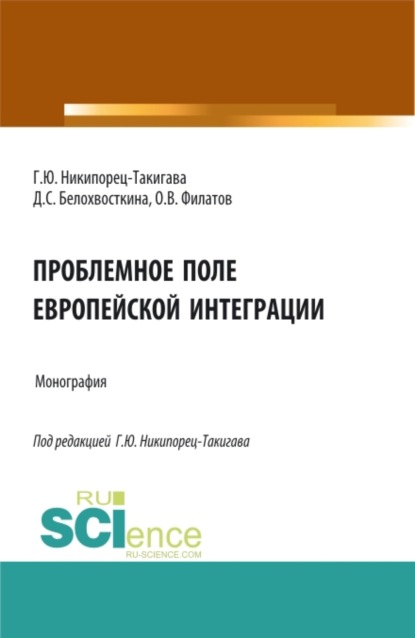 Г.Ю. Никипорец-Такигава
Д.С. Белохвосткина, О.В. Филатов

ПРОБЛЕМНОЕ ПОЛЕ ЕВРОПЕЙСКОЙ ИНТЕГРАЦИИ

Монография

Под редакцией Г.Ю. Никипорец-Такигава

RU SCIence
RU-SCIENCE.COM